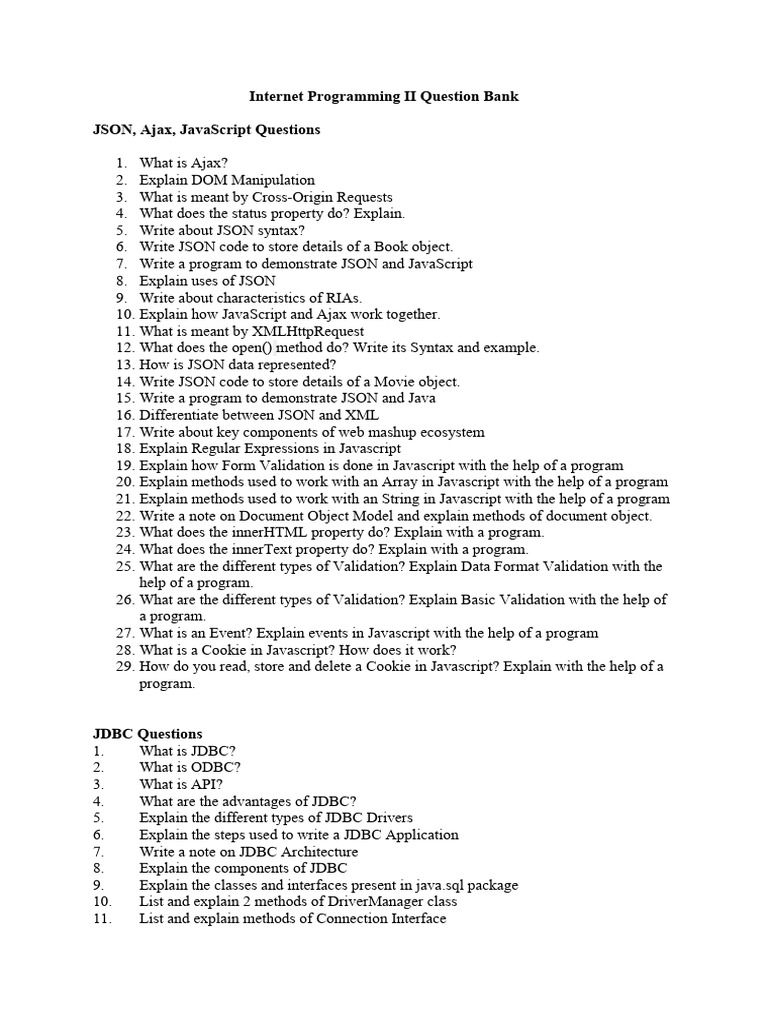 Internet Programming II Question Bank

JSON, Ajax, JavaScript Questions

1. What is Ajax?
2. Explain DOM Manipulation
3. What is meant by Cross-Origin Requests
4. What does the status property do? Explain.
5. Write about JSON syntax?
6. Write JSON code to store details of a Book object.
7. Write a program to demonstrate JSON and JavaScript
8. Explain uses of JSON
9. Write about characteristics of RIAs.
10. Explain how JavaScript and Ajax work together.
11. What is meant by XMLHttpRequest
12. What does the open() method do? Write its Syntax and example.
13. How is JSON data represented?
14. Write JSON code to store details of a Movie object.
15. Write a program to demonstrate JSON and Java
16. Differentiate between JSON and XML
17. Write about key components of web mashup ecosystem
18. Explain Regular Expressions in Javascript
19. Explain how Form Validation is done in Javascript with the help of a program
20. Explain methods used to work with an Array in Javascript with the help of a program
21. Explain methods used to work with an String in Javascript with the help of a program
22. Write a note on Document Object Model and explain methods of document object.
23. What does the innerHTML property do? Explain with a program.
24. What does the innerText property do? Explain with a program.
25. What are the different types of Validation? Explain Data Format Validation with the help of a program.
26. What are the different types of Validation? Explain Basic Validation with the help of a program.
27. What is an Event? Explain events in Javascript with the help of a program
28. What is a Cookie in Javascript? How does it work?
29. How do you read, store and delete a Cookie in Javascript? Explain with the help of a program.

JDBC Questions
1. What is JDBC?
2. What is ODBC?
3. What is API?
4. What are the advantages of JDBC?
5. Explain the different types of JDBC Drivers
6. Explain the steps used to write a JDBC Application
7. Write a note on JDBC Architecture
8. Explain the components of JDBC
9. Explain the classes and interfaces present in java.sql package
10. List and explain 2 methods of DriverManager class
11. List and explain methods of Connection Interface